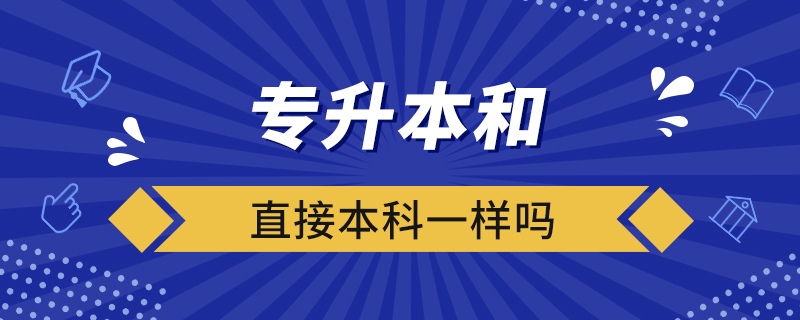 专升本和

直接本科一样吗